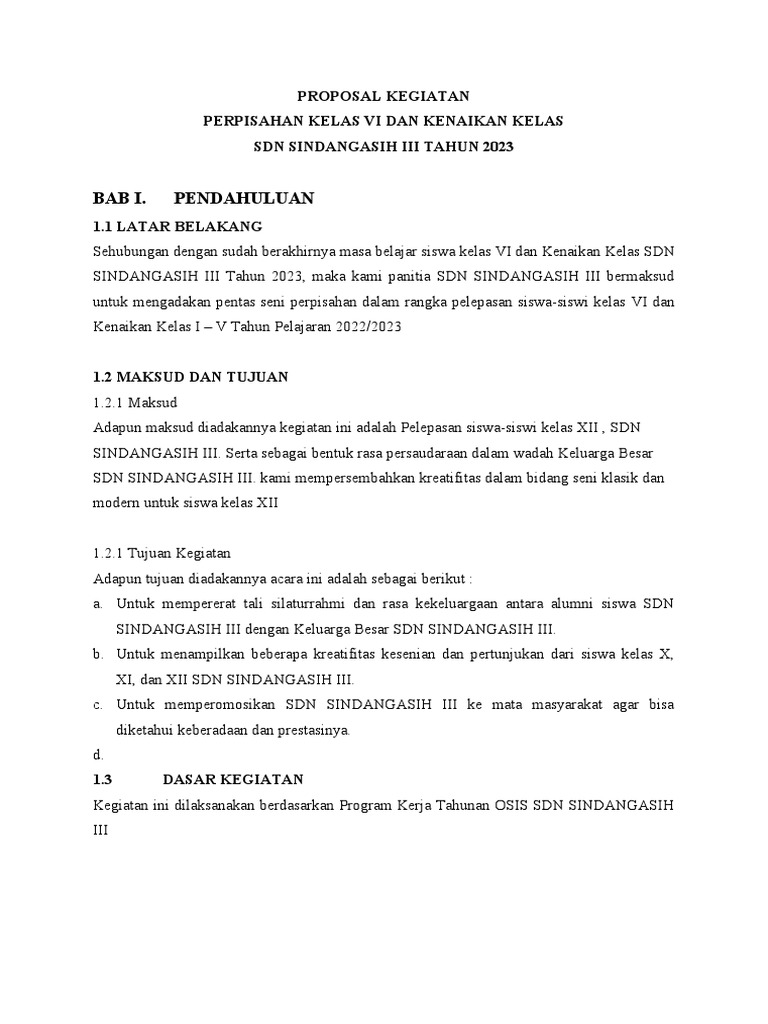 PROPOSAL KEGIATAN
PERPISAHAN KELAS VI DAN KENAIKAN KELAS
SDN SINDANGASIH III TAHUN 2023

BAB I. PENDAHULUAN

1.1 LATAR BELAKANG

Sehubungan dengan sudah berakhirnya masa belajar siswa kelas VI dan Kenaikan Kelas SDN SINDANGASIH III Tahun 2023, maka kami panitia SDN SINDANGASIH III bermaksud untuk mengadakan pentas seni perpisahan dalam rangka pelepasan siswa-siswi kelas VI dan Kenaikan Kelas I – V Tahun Pelajaran 2022/2023

1.2 MAKSUD DAN TUJUAN

1.2.1 Maksud

Adapun maksud diadakannya kegiatan ini adalah Pelepasan siswa-siswi kelas XII , SDN SINDANGASIH III. Serta sebagai bentuk rasa persaudaraan dalam wadah Keluarga Besar SDN SINDANGASIH III. kami mempersembahkan kreatifitas dalam bidang seni klasik dan modern untuk siswa kelas XII

1.2.1 Tujuan Kegiatan

Adapun tujuan diadakannya acara ini adalah sebagai berikut :

a. Untuk mempererat tali silaturrahmi dan rasa kekeluargaan antara alumni siswa SDN SINDANGASIH III dengan Keluarga Besar SDN SINDANGASIH III.

b. Untuk menampilkan beberapa kreatifitas kesenian dan pertunjukan dari siswa kelas X, XI, dan XII SDN SINDANGASIH III.

c. Untuk memperomosikan SDN SINDANGASIH III ke mata masyarakat agar bisa diketahui keberadaan dan prestasinya.

d.

1.3 DASAR KEGIATAN

Kegiatan ini dilaksanakan berdasarkan Program Kerja Tahunan OSIS SDN SINDANGASIH III